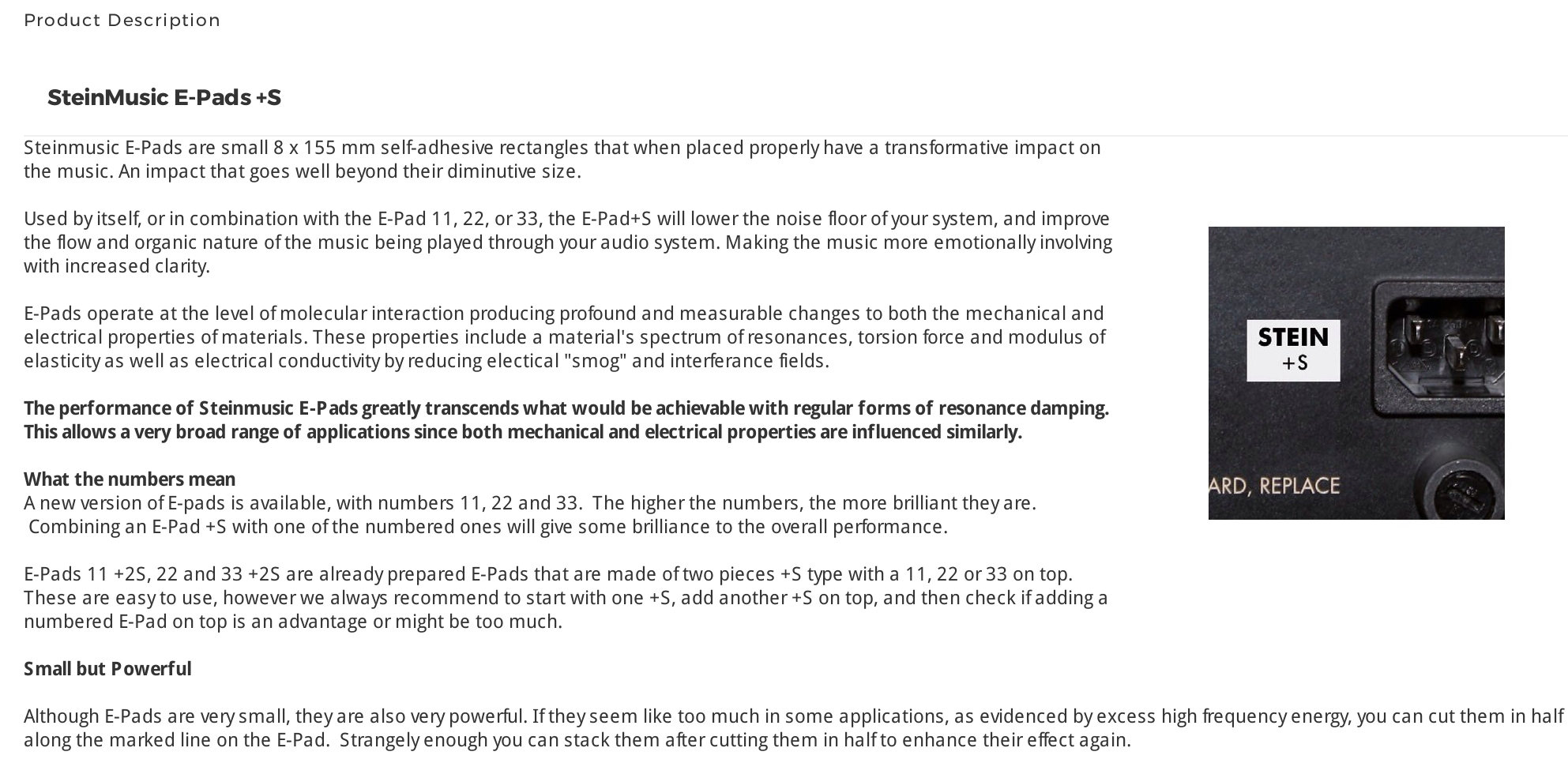 Product Description

SteinMusic E-Pads +S

Steinmusic E-Pads are small 8 x 155 mm self-adhesive rectangles that when placed properly have a transformative impact on the music. An impact that goes well beyond their diminutive size.

Used by itself, or in combination with the E-Pad 11, 22, or 33, the E-Pad+S will lower the noise floor of your system, and improve the flow and organic nature of the music being played through your audio system. Making the music more emotionally involving with increased clarity.

E-Pads operate at the level of molecular interaction producing profound and measurable changes to both the mechanical and electrical properties of materials. These properties include a material's spectrum of resonances, torsion force and modulus of elasticity as well as electrical conductivity by reducing electical "smog" and interferance fields.

The performance of Steinmusic E-Pads greatly transcends what would be achievable with regular forms of resonance damping. This allows a very broad range of applications since both mechanical and electrical properties are influenced similarly.

What the numbers mean
A new version of E-pads is available, with numbers 11, 22 and 33. The higher the numbers, the more brilliant they are. Combining an E-Pad +S with one of the numbered ones will give some brilliance to the overall performance.

E-Pads 11 +2S, 22 and 33 +2S are already prepared E-Pads that are made of two pieces +S type with a 11, 22 or 33 on top. These are easy to use, however we always recommend to start with one +S, add another +S on top, and then check if adding a numbered E-Pad on top is an advantage or might be too much.

Small but Powerful

Although E-Pads are very small, they are also very powerful. If they seem like too much in some applications, as evidenced by excess high frequency energy, you can cut them in half along the marked line on the E-Pad. Strangely enough you can stack them after cutting them in half to enhance their effect again.

STEIN
+S

ARD, REPLACE